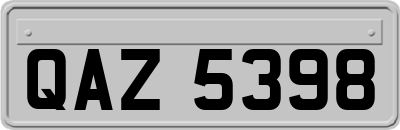 QAZ 5398